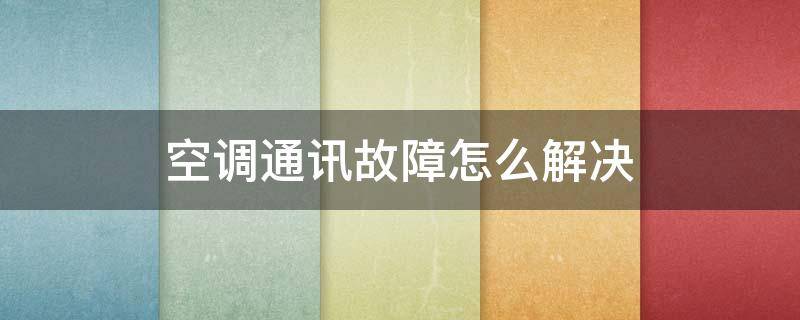 空调通讯故障怎么解决